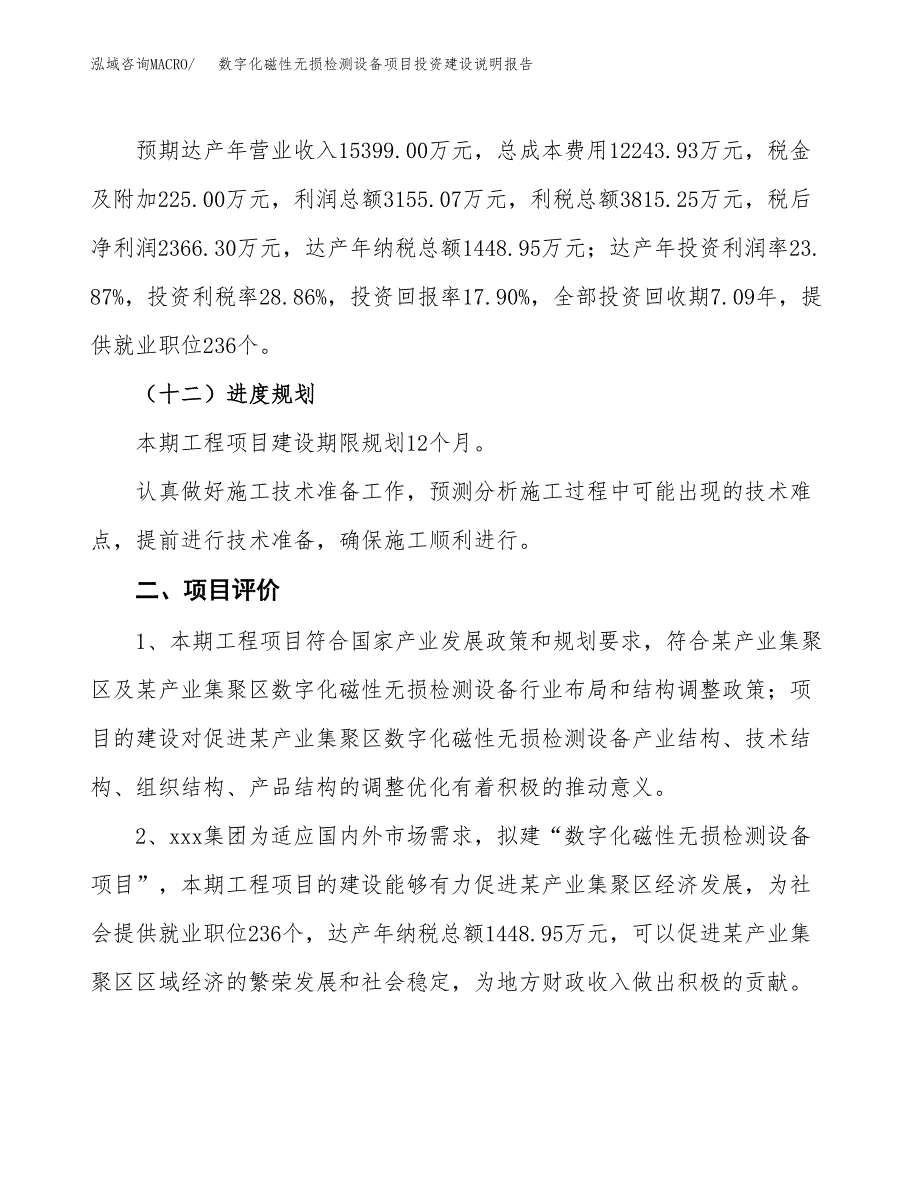 泓域咨询MACRO/　数字化磁性无损检测设备项目投资建设说明报告

预期达产年营业收入15399.00万元，总成本费用12243.93万元，税金及附加225.00万元，利润总额3155.07万元，利税总额3815.25万元，税后净利润2366.30万元，达产年纳税总额1448.95万元；达产年投资利润率23.87%，投资利税率28.86%，投资回报率17.90%，全部投资回收期7.09年，提供就业职位236个。

（十二）进度规划

本期工程项目建设期限规划12个月。

认真做好施工技术准备工作，预测分析施工过程中可能出现的技术难点，提前进行技术准备，确保施工顺利进行。

二、项目评价

1、本期工程项目符合国家产业发展政策和规划要求，符合某产业集聚区及某产业集聚区数字化磁性无损检测设备行业布局和结构调整政策；项目的建设对促进某产业集聚区数字化磁性无损检测设备产业结构、技术结构、组织结构、产品结构的调整优化有着积极的推动意义。

2、xxx集团为适应国内外市场需求，拟建“数字化磁性无损检测设备项目”，本期工程项目的建设能够有力促进某产业集聚区经济发展，为社会提供就业职位236个，达产年纳税总额1448.95万元，可以促进某产业集聚区区域经济的繁荣发展和社会稳定，为地方财政收入做出积极的贡献。